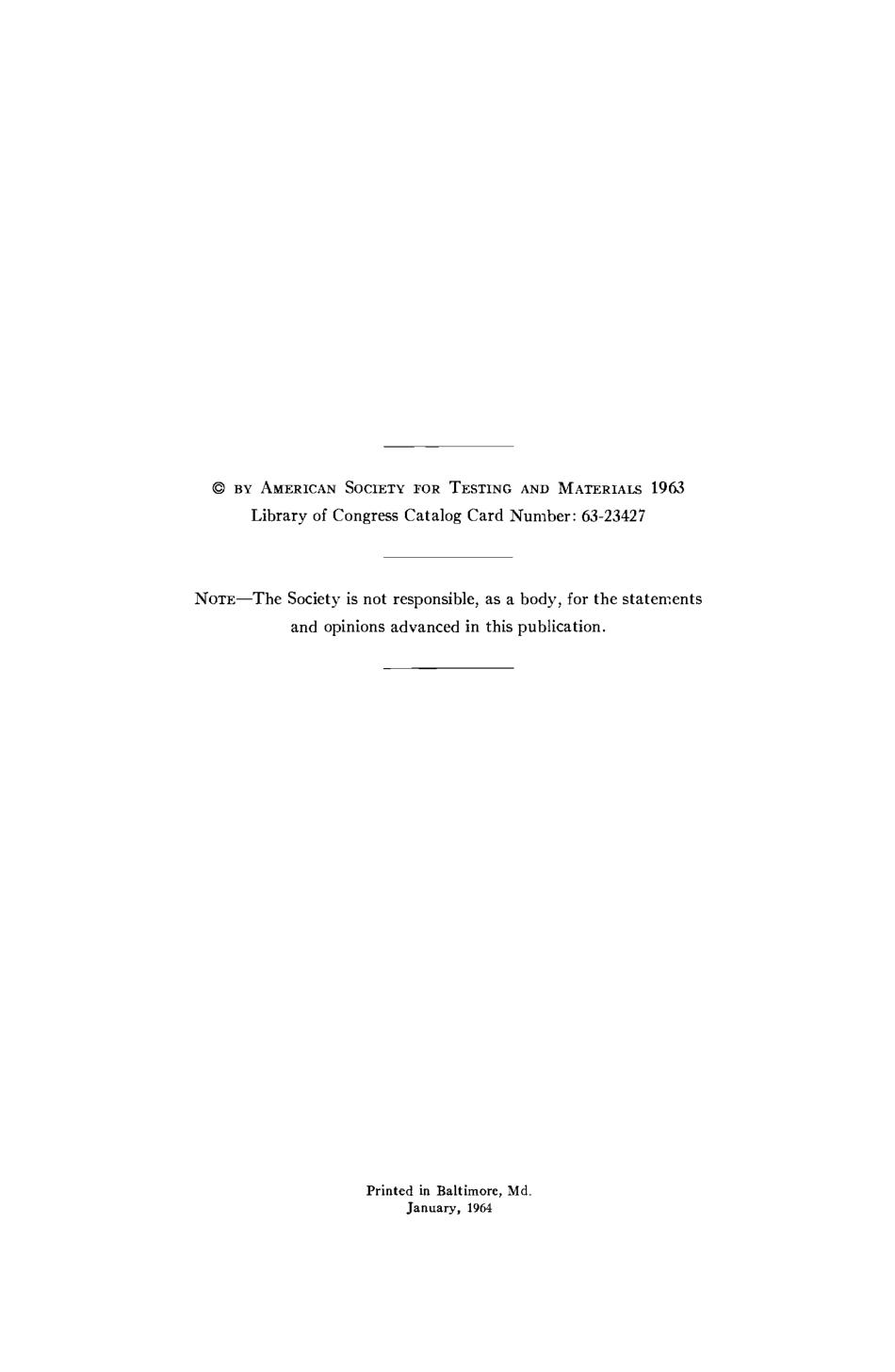 © BY AMERICAN SOCIETY FOR TESTING AND MATERIALS 1963
Library of Congress Catalog Card Number: 63-23427

NOTE—The Society is not responsible, as a body, for the statements and opinions advanced in this publication.

Printed in Baltimore, Md.
January, 1964